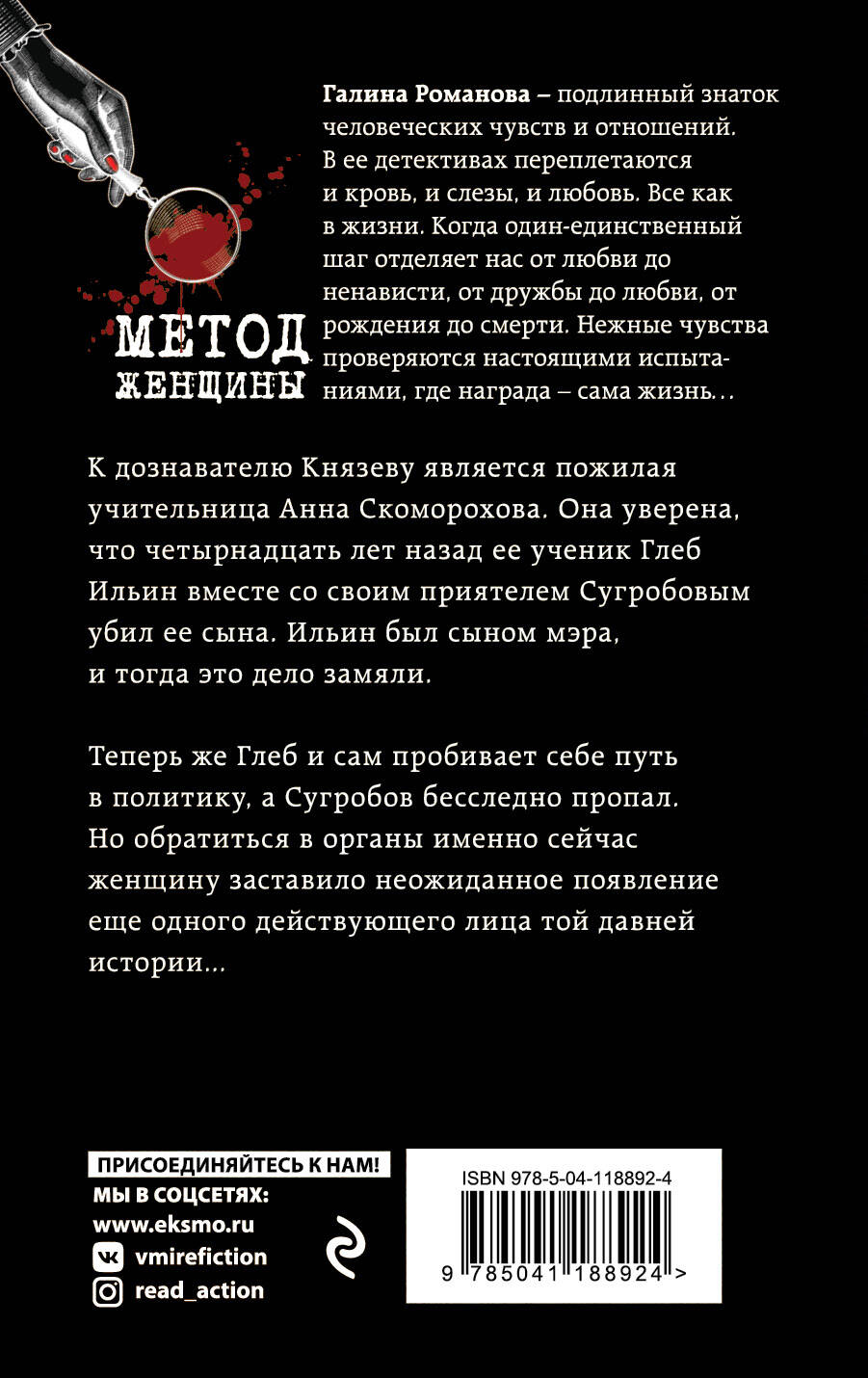 МЕТОД ЖЕНЩИНЫ

Галина Романова – подлинный знаток человеческих чувств и отношений. В ее детективах переплетаются и кровь, и слезы, и любовь. Все как в жизни. Когда один-единственный шаг отделяет нас от любви до ненависти, от дружбы до любви, от рождения до смерти. Нежные чувства проверяются настоящими испытаниями, где награда – сама жизнь…

К дознавателю Князеву является пожилая учительница Анна Скоморохова. Она уверена, что четырнадцать лет назад ее ученик Глеб Ильин вместе со своим приятелем Сугробовым убил ее сына. Ильин был сыном мэра, и тогда это дело замяли.

Теперь же Глеб и сам пробивает себе путь в политику, а Сугробов бесследно пропал. Но обратиться в органы именно сейчас женщину заставило неожиданное появление еще одного действующего лица той давней истории…

ПРИСОЕДИНЯЙТЕСЬ К НАМ!
МЫ В СОЦСЕТЯХ:
www.eksmo.ru
vmirefiction
read_action

ISBN 978-5-04-118892-4
9 785041 188924 >